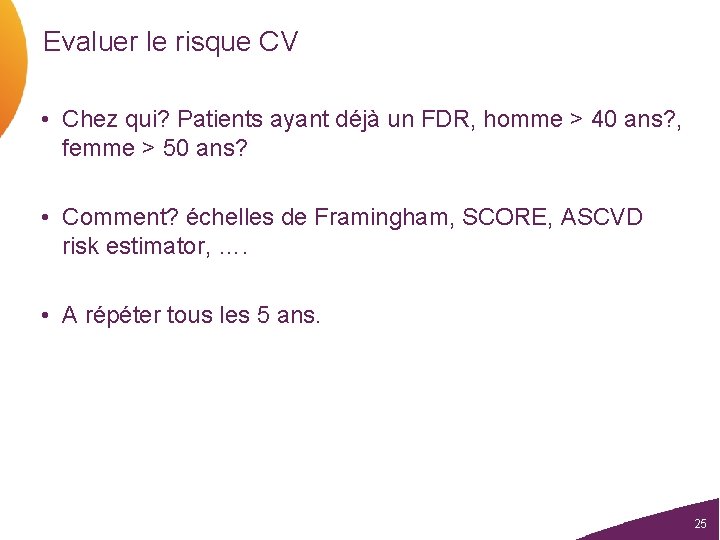 Evaluer le risque CV

• Chez qui? Patients ayant déjà un FDR, homme > 40 ans?, femme > 50 ans?

• Comment? échelles de Framingham, SCORE, ASCVD risk estimator, ….

• A répéter tous les 5 ans.

25